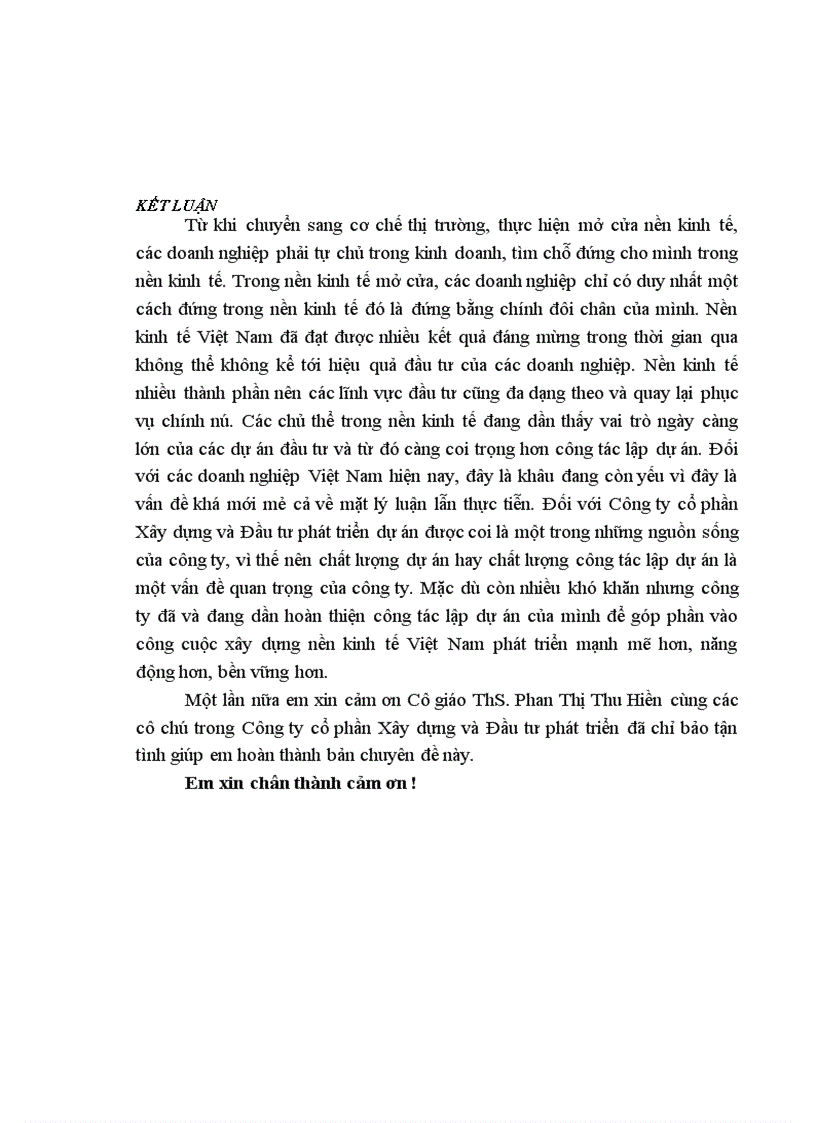 KẾT LUẬN

Từ khi chuyển sang cơ chế thị trường, thực hiện mở cửa nền kinh tế, các doanh nghiệp phải tự chủ trong kinh doanh, tìm chỗ đứng cho mình trong nền kinh tế. Trong nền kinh tế mở cửa, các doanh nghiệp chỉ có duy nhất một cách đứng trong nền kinh tế đó là đứng bằng chính đôi chân của mình. Nền kinh tế Việt Nam đã đạt được nhiều kết quả đáng mừng trong thời gian qua không thể không kể tới hiệu quả đầu tư của các doanh nghiệp. Nền kinh tế nhiều thành phần nên các lĩnh vực đầu tư cũng đa dạng theo và quay lại phục vụ chính nú. Các chủ thể trong nền kinh tế đang dần thấy vai trò ngày càng lớn của các dự án đầu tư và từ đó càng coi trọng hơn công tác lập dự án. Đối với các doanh nghiệp Việt Nam hiện nay, đây là khâu đang còn yếu vì đây là vấn đề khá mới mẻ cả về mặt lý luận lẫn thực tiễn. Đối với Công ty cổ phần Xây dựng và Đầu tư phát triển dự án được coi là một trong những nguồn sống của công ty, vì thế nên chất lượng dự án hay chất lượng công tác lập dự án là một vấn đề quan trọng của công ty. Mặc dù còn nhiều khó khăn nhưng công ty đã và đang dần hoàn thiện công tác lập dự án của mình để góp phần vào công cuộc xây dựng nền kinh tế Việt Nam phát triển mạnh mẽ hơn, năng động hơn, bền vững hơn.

Một lần nữa em xin cảm ơn Cô giáo ThS. Phan Thị Thu Hiền cùng các cô chú trong Công ty cổ phần Xây dựng và Đầu tư phát triển đã chỉ bảo tận tình giúp em hoàn thành bản chuyên đề này.

Em xin chân thành cảm ơn !